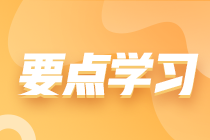 要点学习